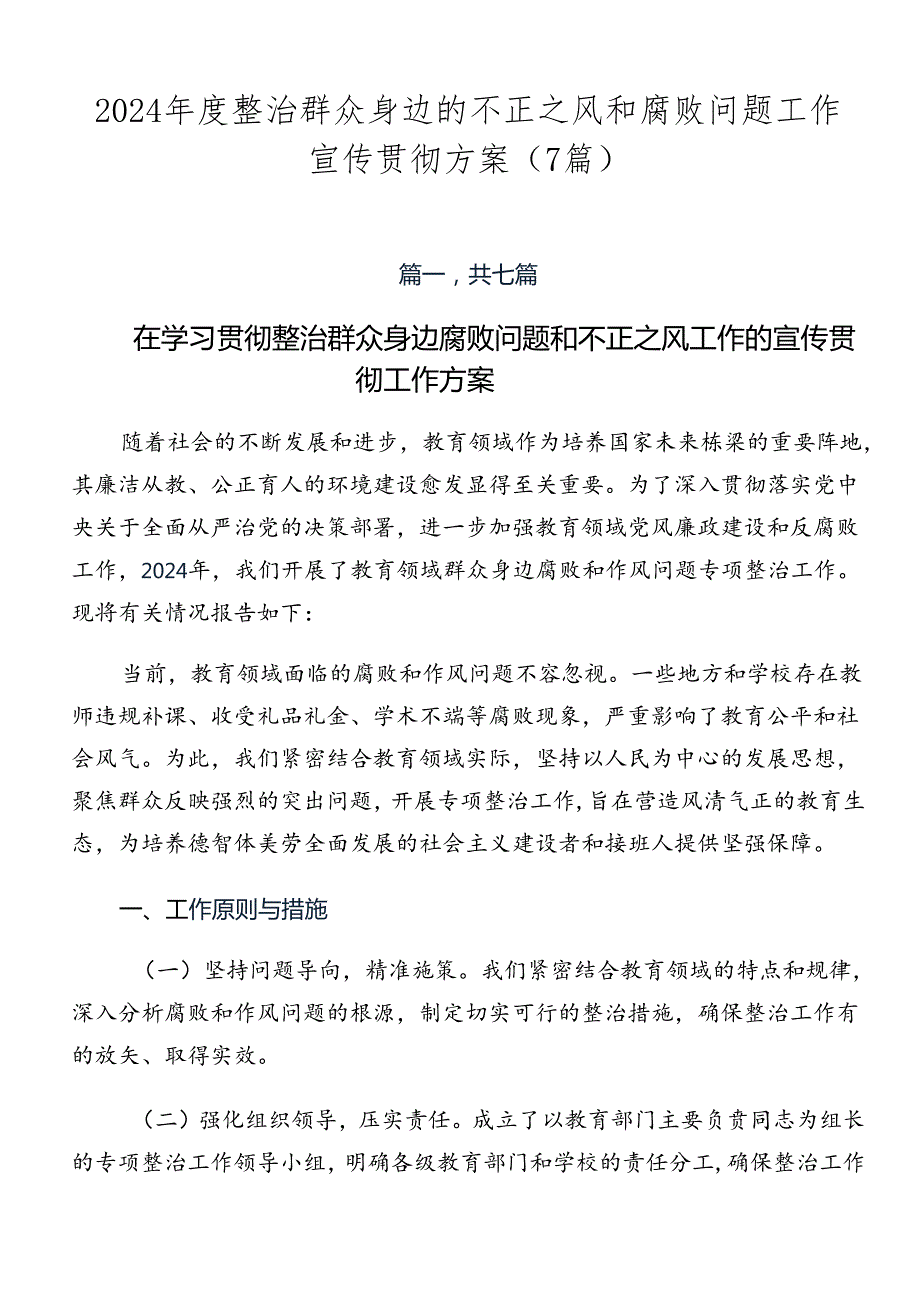 2024年度整治群众身边的不正之风和腐败问题工作宣传贯彻方案（7篇）

篇一，共七篇

在学习贯彻整治群众身边腐败问题和不正之风工作的宣传贯彻工作方案

随着社会的不断发展和进步，教育领域作为培养国家未来栋梁的重要阵地，其廉洁从教、公正育人的环境建设愈发显得至关重要。为了深入贯彻落实党中央关于全面从严治党的决策部署，进一步加强教育领域党风廉政建设和反腐败工作，2024年，我们开展了教育领域群众身边腐败和作风问题专项整治工作。现将有关情况报告如下：

当前，教育领域面临的腐败和作风问题不容忽视。一些地方和学校存在教师违规补课、收受礼品礼金、学术不端等腐败现象，严重影响了教育公平和社会风气。为此，我们紧密结合教育领域实际，坚持以人民为中心的发展思想，聚焦群众反映强烈的突出问题，开展专项整治工作，旨在营造风清气正的教育生态，为培养德智体美劳全面发展的社会主义建设者和接班人提供坚强保障。

一、工作原则与措施

（一）坚持问题导向，精准施策。我们紧密结合教育领域的特点和规律，深入分析腐败和作风问题的根源，制定切实可行的整治措施，确保整治工作有的放矢、取得实效。

（二）强化组织领导，压实责任。成立了以教育部门主要负责同志为组长的专项整治工作领导小组，明确各级教育部门和学校的责任分工，确保整治工作